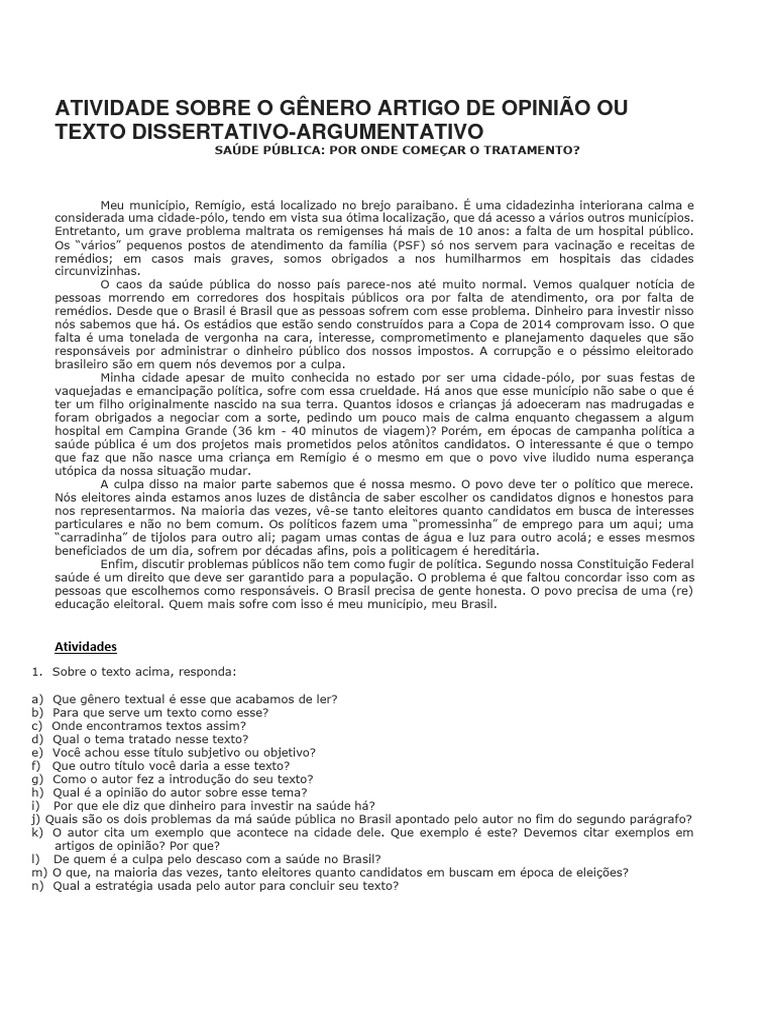 ATIVIDADE SOBRE O GÊNERO ARTIGO DE OPINIÃO OU TEXTO DISSERTATIVO-ARGUMENTATIVO

SAÚDE PÚBLICA: POR ONDE COMEÇAR O TRATAMENTO?

Meu município, Remígio, está localizado no brejo paraibano. É uma cidadezinha interiorana calma e considerada uma cidade-pólo, tendo em vista sua ótima localização, que dá acesso a vários outros municípios. Entretanto, um grave problema maltrata os remigenses há mais de 10 anos: a falta de um hospital público. Os "vários" pequenos postos de atendimento da família (PSF) só nos servem para vacinação e receitas de remédios; em casos mais graves, somos obrigados a nos humilharmos em hospitais das cidades circunvizinhas.

O caos da saúde pública do nosso país parece-nos até muito normal. Vemos qualquer notícia de pessoas morrendo em corredores dos hospitais públicos ora por falta de atendimento, ora por falta de remédios. Desde que o Brasil é Brasil que as pessoas sofrem com esse problema. Dinheiro para investir nisso nós sabemos que há. Os estádios que estão sendo construídos para a Copa de 2014 comprovam isso. O que falta é uma tonelada de vergonha na cara, interesse, comprometimento e planejamento daqueles que são responsáveis por administrar o dinheiro público dos nossos impostos. A corrupção e o péssimo eleitorado brasileiro são em quem nós devemos por a culpa.

Minha cidade apesar de muito conhecida no estado por ser uma cidade-pólo, por suas festas de vaquejadas e emancipação política, sofre com essa crueldade. Há anos que esse município não sabe o que é ter um filho originalmente nascido na sua terra. Quantos idosos e crianças já adoeceram nas madrugadas e foram obrigados a negociar com a sorte, pedindo um pouco mais de calma enquanto chegassem a algum hospital em Campina Grande (36 km - 40 minutos de viagem)? Porém, em épocas de campanha política a saúde pública é um dos projetos mais prometidos pelos atônitos candidatos. O interessante é que o tempo que faz que não nasce uma criança em Remígio é o mesmo em que o povo vive iludido numa esperança utópica da nossa situação mudar.

A culpa disso na maior parte sabemos que é nossa mesmo. O povo deve ter o político que merece. Nós eleitores ainda estamos anos luzes de distância de saber escolher os candidatos dignos e honestos para nos representarmos. Na maioria das vezes, vê-se tanto eleitores quanto candidatos em busca de interesses particulares e não no bem comum. Os políticos fazem uma "promessinha" de emprego para um aqui; uma "carradinha" de tijolos para outro ali; pagam umas contas de água e luz para outro acolá; e esses mesmos beneficiados de um dia, sofrem por décadas afins, pois a politicagem é hereditária.

Enfim, discutir problemas públicos não tem como fugir de política. Segundo nossa Constituição Federal saúde é um direito que deve ser garantido para a população. O problema é que faltou concordar isso com as pessoas que escolhemos como responsáveis. O Brasil precisa de gente honesta. O povo precisa de uma (re) educação eleitoral. Quem mais sofre com isso é meu município, meu Brasil.

Atividades

1. Sobre o texto acima, responda:

a) Que gênero textual é esse que acabamos de ler?
b) Para que serve um texto como esse?
c) Onde encontramos textos assim?
d) Qual o tema tratado nesse texto?
e) Você achou esse título subjetivo ou objetivo?
f) Que outro título você daria a esse texto?
g) Como o autor fez a introdução do seu texto?
h) Qual é a opinião do autor sobre esse tema?
i) Por que ele diz que dinheiro para investir na saúde há?
j) Quais são os dois problemas da má saúde pública no Brasil apontado pelo autor no fim do segundo parágrafo?
k) O autor cita um exemplo que acontece na cidade dele. Que exemplo é este? Devemos citar exemplos em artigos de opinião? Por que?
l) De quem é a culpa pelo descaso com a saúde no Brasil?
m) O que, na maioria das vezes, tanto eleitores quanto candidatos em buscam em época de eleições?
n) Qual a estratégia usada pelo autor para concluir seu texto?